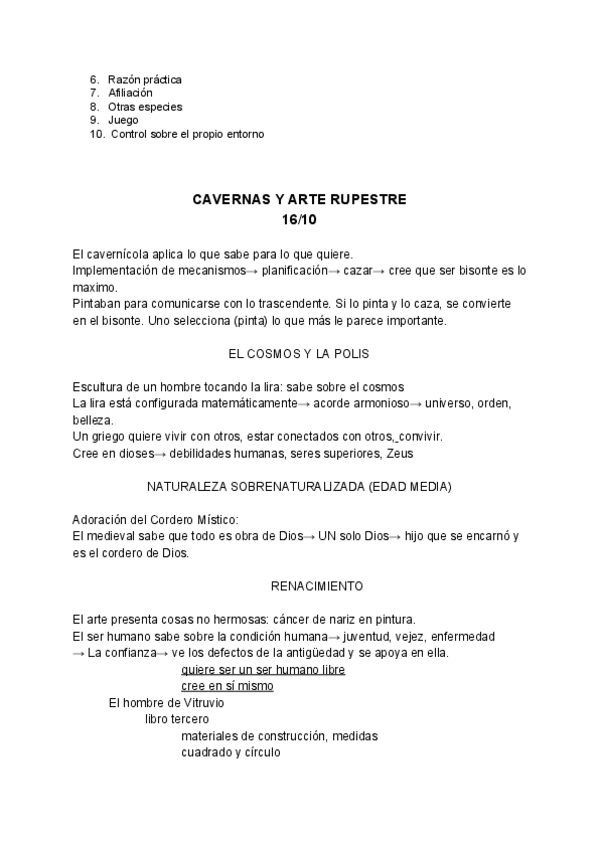 6. Razón práctica
7. Afiliación
8. Otras especies
9. Juego
10. Control sobre el propio entorno

CAVERNAS Y ARTE RUPESTRE
16/10

El cavernícola aplica lo que sabe para lo que quiere.
Implementación de mecanismos→ planificación→ cazar→ cree que ser bisonte es lo maximo.
Pintaban para comunicarse con lo trascendente. Si lo pinta y lo caza, se convierte en el bisonte. Uno selecciona (pinta) lo que más le parece importante.

EL COSMOS Y LA POLIS

Escultura de un hombre tocando la lira: sabe sobre el cosmos
La lira está configurada matemáticamente→ acorde armonioso→ universo, orden, belleza.
Un griego quiere vivir con otros, estar conectados con otros, convivir.
Cree en dioses→ debilidades humanas, seres superiores, Zeus

NATURALEZA SOBRENATURALIZADA (EDAD MEDIA)

Adoración del Cordero Místico:
El medieval sabe que todo es obra de Dios→ UN solo Dios→ hijo que se encarnó y es el cordero de Dios.

RENACIMIENTO

El arte presenta cosas no hermosas: cáncer de nariz en pintura.
El ser humano sabe sobre la condición humana→ juventud, vejez, enfermedad
→ La confianza→ ve los defectos de la antigüedad y se apoya en ella.
quiere ser un ser humano libre
cree en sí mismo
El hombre de Vitruvio
libro tercero
materiales de construcción, medidas
cuadrado y círculo